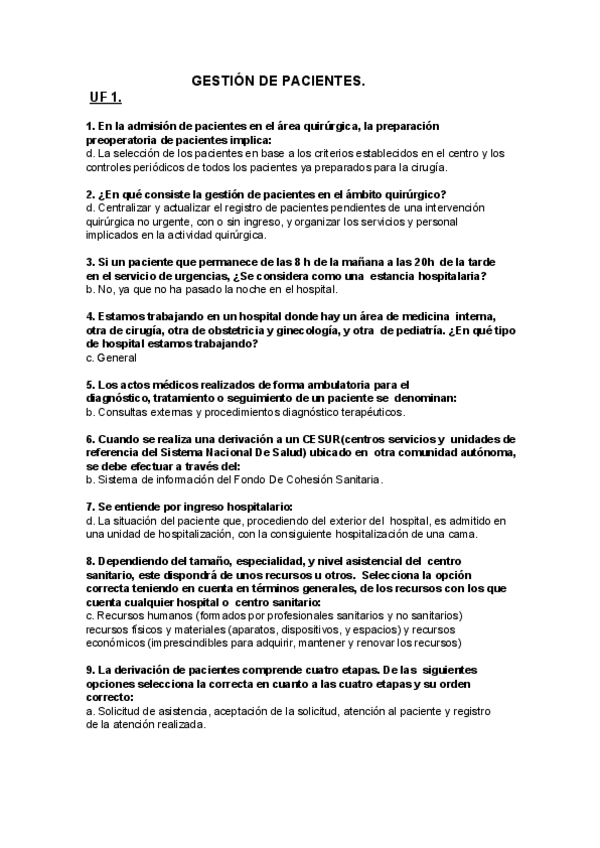 GESTIÓN DE PACIENTES.

UF 1.

1. En la admisión de pacientes en el área quirúrgica, la preparación preoperatoria de pacientes implica:
d. La selección de los pacientes en base a los criterios establecidos en el centro y los controles periódicos de todos los pacientes ya preparados para la cirugía.

2. ¿En qué consiste la gestión de pacientes en el ámbito quirúrgico?
d. Centralizar y actualizar el registro de pacientes pendientes de una intervención quirúrgica no urgente, con o sin ingreso, y organizar los servicios y personal implicados en la actividad quirúrgica.

3. Si un paciente que permanece de las 8 h de la mañana a las 20h de la tarde en el servicio de urgencias, ¿Se considera como una estancia hospitalaria?
b. No, ya que no ha pasado la noche en el hospital.

4. Estamos trabajando en un hospital donde hay un área de medicina interna, otra de cirugía, otra de obstetricia y ginecología, y otra de pediatría. ¿En qué tipo de hospital estamos trabajando?
c. General

5. Los actos médicos realizados de forma ambulatoria para el diagnóstico, tratamiento o seguimiento de un paciente se denominan:
b. Consultas externas y procedimientos diagnóstico terapéuticos.

6. Cuando se realiza una derivación a un CESUR(centros servicios y unidades de referencia del Sistema Nacional De Salud) ubicado en otra comunidad autónoma, se debe efectuar a través del:
b. Sistema de información del Fondo De Cohesión Sanitaria.

7. Se entiende por ingreso hospitalario:
d. La situación del paciente que, procediendo del exterior del hospital, es admitido en una unidad de hospitalización, con la consiguiente hospitalización de una cama.

8. Dependiendo del tamaño, especialidad, y nivel asistencial del centro sanitario, este dispondrá de unos recursos u otros. Selecciona la opción correcta teniendo en cuenta en términos generales, de los recursos con los que cuenta cualquier hospital o centro sanitario:
c. Recursos humanos (formados por profesionales sanitarios y no sanitarios) recursos físicos y materiales (aparatos, dispositivos, y espacios) y recursos económicos (imprescindibles para adquirir, mantener y renovar los recursos)

9. La derivación de pacientes comprende cuatro etapas. De las siguientes opciones selecciona la correcta en cuanto a las cuatro etapas y su orden correcto:
a. Solicitud de asistencia, aceptación de la solicitud, atención al paciente y registro de la atención realizada.